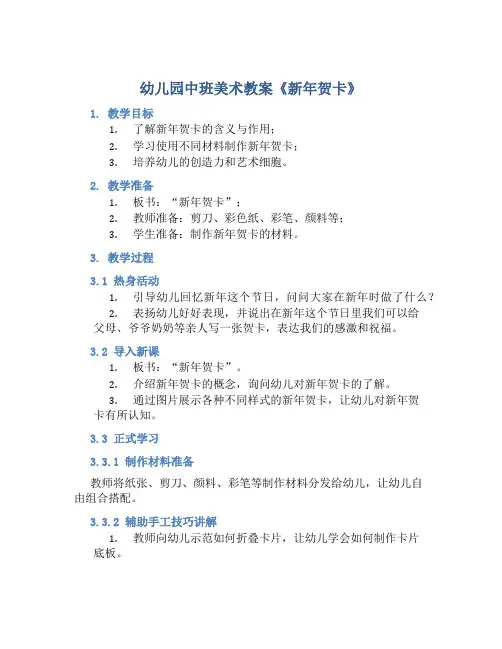 幼儿园中班美术教案《新年贺卡》

1. 教学目标

1. 了解新年贺卡的含义与作用；
2. 学习使用不同材料制作新年贺卡；
3. 培养幼儿的创造力和艺术细胞。

2. 教学准备

1. 板书：“新年贺卡”；
2. 教师准备：剪刀、彩色纸、彩笔、颜料等；
3. 学生准备：制作新年贺卡的材料。

3. 教学过程

3.1 热身活动

1. 引导幼儿回忆新年这个节日，问问大家在新年时做了什么？
2. 表扬幼儿好好表现，并说出在新年这个节日里我们可以给父母、爷爷奶奶等亲人写一张贺卡，表达我们的感激和祝福。

3.2 导入新课

1. 板书：“新年贺卡”。
2. 介绍新年贺卡的概念，询问幼儿对新年贺卡的了解。
3. 通过图片展示各种不同样式的新年贺卡，让幼儿对新年贺卡有所认知。

3.3 正式学习

3.3.1 制作材料准备

教师将纸张、剪刀、颜料、彩笔等制作材料分发给幼儿，让幼儿自由组合搭配。

3.3.2 辅助手工技巧讲解

1. 教师向幼儿示范如何折叠卡片，让幼儿学会如何制作卡片底板。